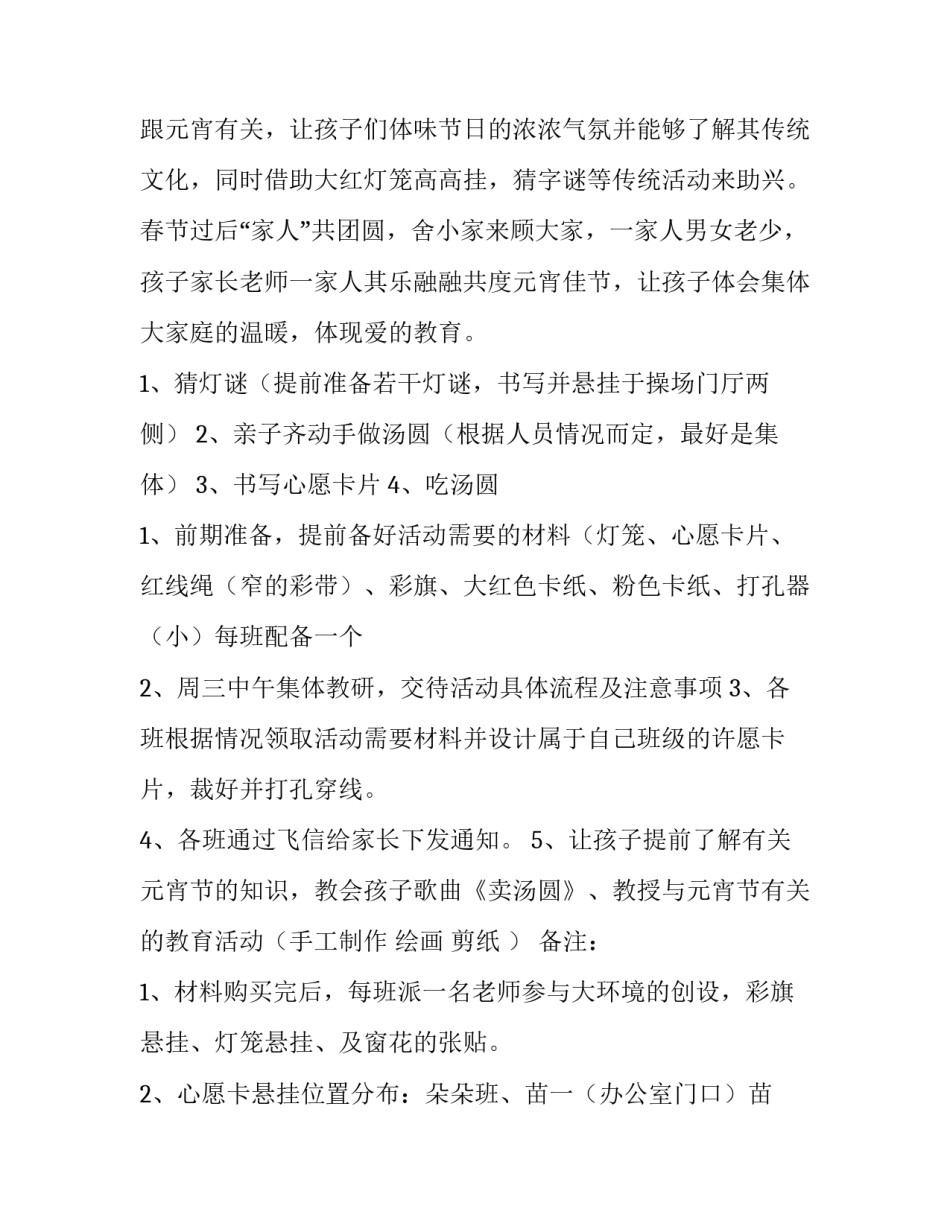 跟元宵有关，让孩子们体味节日的浓浓气氛并能够了解其传统文化，同时借助大红灯笼高高挂，猜字谜等传统活动来助兴。春节过后“家人”共团圆，舍小家来顾大家，一家人男女老少，孩子家长老师一家人其乐融融共度元宵佳节，让孩子体会集体大家庭的温暖，体现爱的教育。

1、猜灯谜（提前准备若干灯谜，书写并悬挂于操场门厅两侧） 2、亲子齐动手做汤圆（根据人员情况而定，最好是集体） 3、书写心愿卡片 4、吃汤圆

1、前期准备，提前备好活动需要的材料（灯笼、心愿卡片、红线绳（窄的彩带）、彩旗、大红色卡纸、粉色卡纸、打孔器（小）每班配备一个

2、周三中午集体教研，交待活动具体流程及注意事项 3、各班根据情况领取活动需要材料并设计属于自己班级的许愿卡片，裁好并打孔穿线。

4、各班通过飞信给家长下发通知。 5、让孩子提前了解有关元宵节的知识，教会孩子歌曲《卖汤圆》、教授与元宵节有关的教育活动（手工制作 绘画 剪纸 ） 备注：

1、材料购买完后，每班派一名老师参与大环境的创设，彩旗悬挂、灯笼悬挂、及窗花的张贴。

2、心愿卡悬挂位置分布：朵朵班、苗一（办公室门口）苗